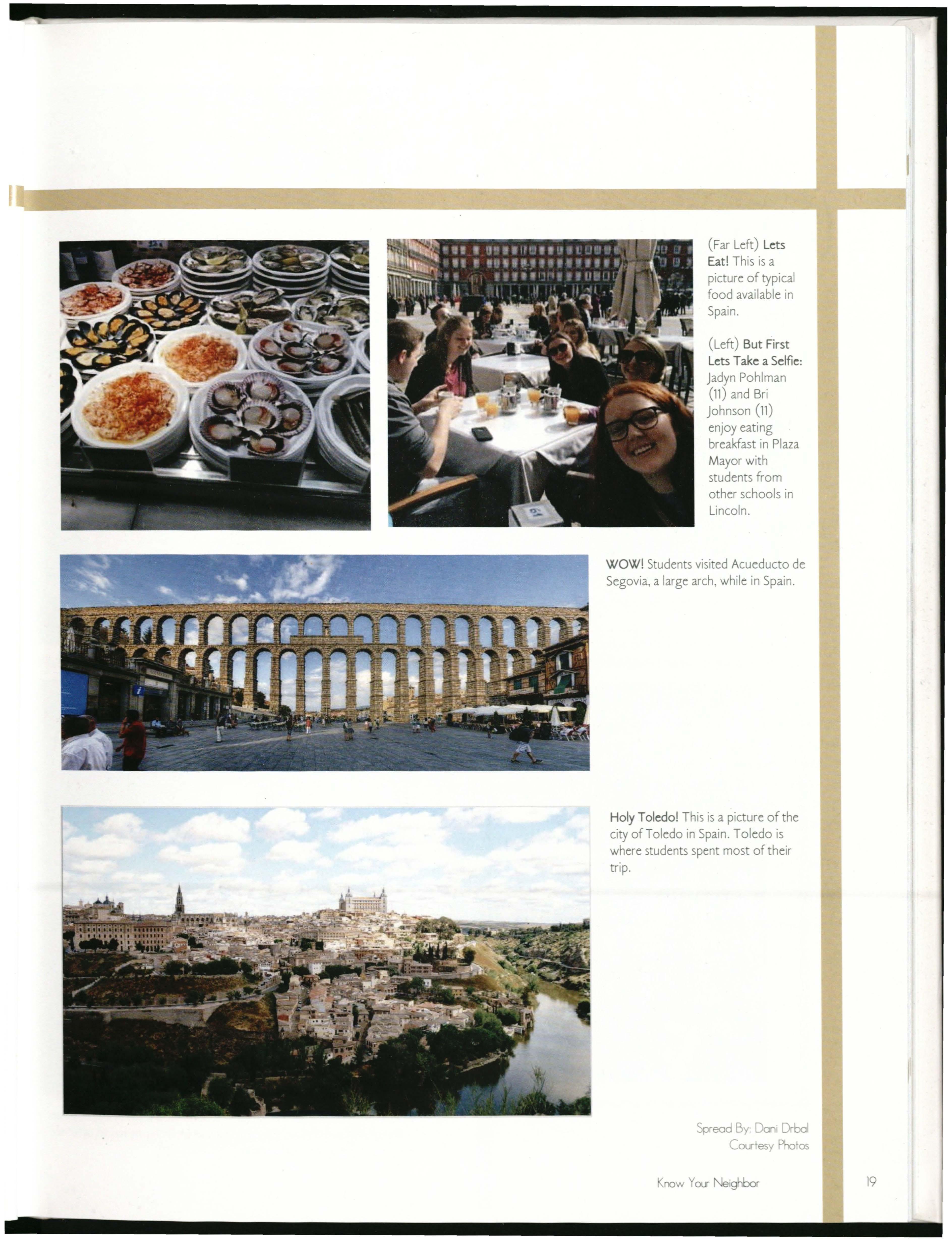 (Far Left) Lets Eat! This is a picture of typical food available in Spain.

(Left) But First Lets Take a Selfie: Jadyn Pohlman (11) and Bri Johnson (11) enjoy eating breakfast in Plaza Mayor with students from other schools in Lincoln.

WOW! Students visited Acueducto de Segovia, a large arch, while in Spain.

Holy Toledo! This is a picture of the city of Toledo in Spain. Toledo is where students spent most of their trip.

Spread By: Dani Drbal
Courtesy Photos

Know Your Neighbor

19